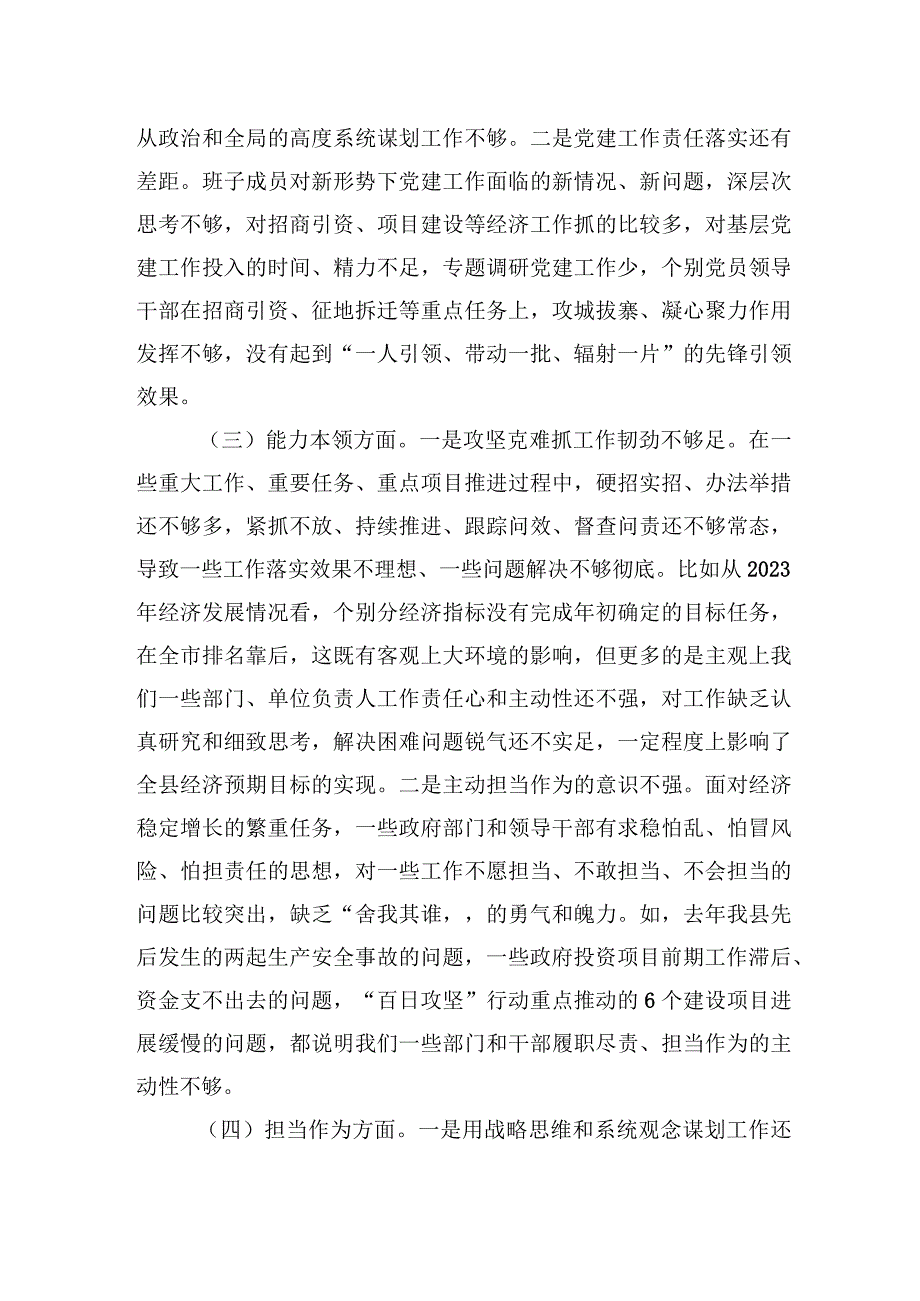 从政治和全局的高度系统谋划工作不够。二是党建工作责任落实还有差距。班子成员对新形势下党建工作面临的新情况、新问题，深层次思考不够，对招商引资、项目建设等经济工作抓的比较多，对基层党建工作投入的时间、精力不足，专题调研党建工作少，个别党员领导干部在招商引资、征地拆迁等重点任务上，攻城拔寨、凝心聚力作用发挥不够，没有起到“一人引领、带动一批、辐射一片”的先锋引领效果。

（三）能力本领方面。一是攻坚克难抓工作韧劲不够足。在一些重大工作、重要任务、重点项目推进过程中，硬招实招、办法举措还不够多，紧抓不放、持续推进、跟踪问效、督查问责还不够常态，导致一些工作落实效果不理想、一些问题解决不够彻底。比如从2023年经济发展情况看，个别分经济指标没有完成年初确定的目标任务，在全市排名靠后，这既有客观上大环境的影响，但更多的是主观上我们一些部门、单位负责人工作责任心和主动性还不强，对工作缺乏认真研究和细致思考，解决困难问题锐气还不实足，一定程度上影响了全县经济预期目标的实现。二是主动担当作为的意识不强。面对经济稳定增长的繁重任务，一些政府部门和领导干部有求稳怕乱、怕冒风险、怕担责任的思想，对一些工作不愿担当、不敢担当、不会担当的问题比较突出，缺乏“舍我其谁，，的勇气和魄力。如，去年我县先后发生的两起生产安全事故的问题，一些政府投资项目前期工作滞后、资金支不出去的问题，“百日攻坚”行动重点推动的6个建设项目进展缓慢的问题，都说明我们一些部门和干部履职尽责、担当作为的主动性不够。

（四）担当作为方面。一是用战略思维和系统观念谋划工作还